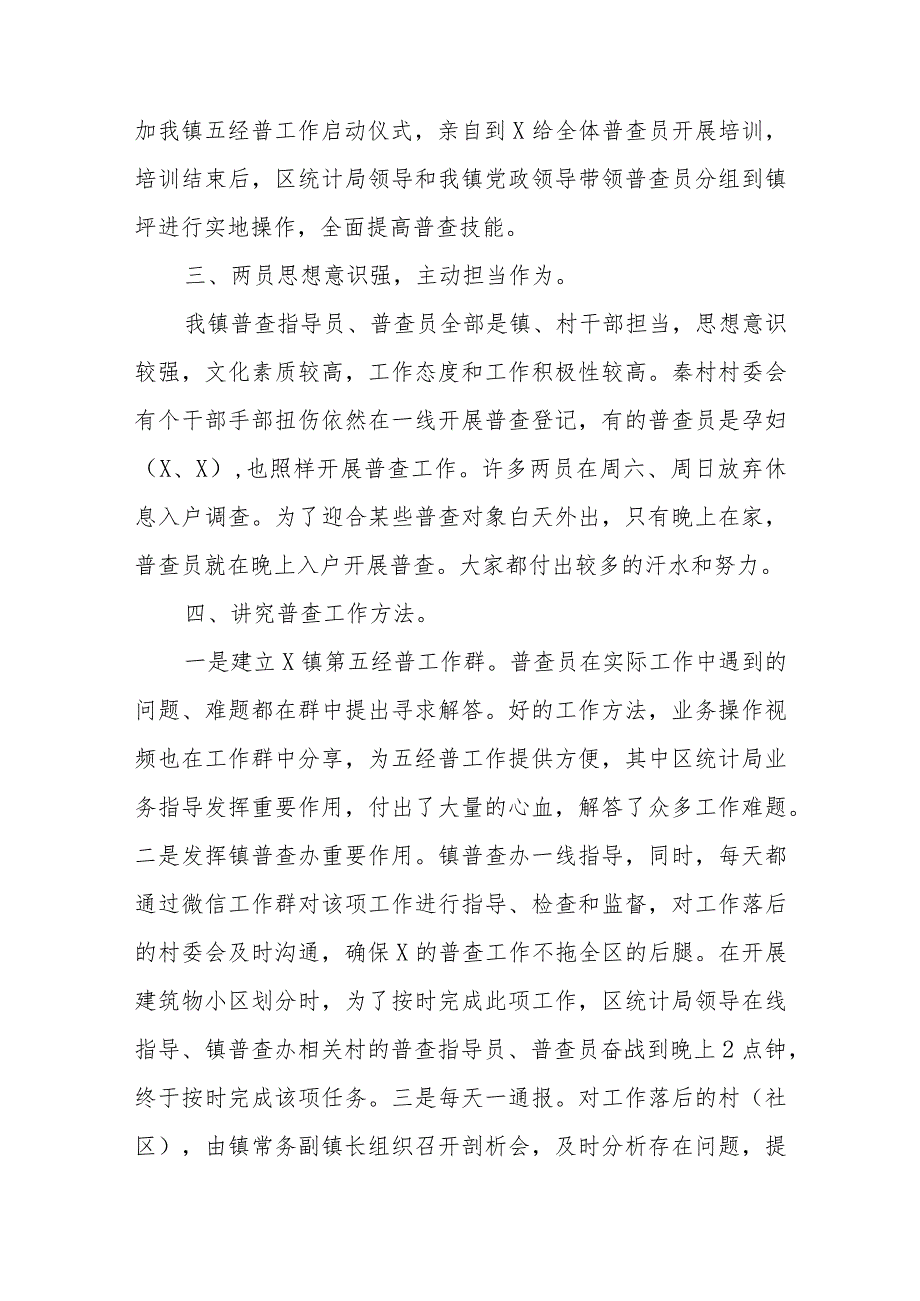 加我镇五经普工作启动仪式，亲自到X给全体普查员开展培训，培训结束后，区统计局领导和我镇党政领导带领普查员分组到镇坪进行实地操作，全面提高普查技能。

三、两员思想意识强，主动担当作为。

我镇普查指导员、普查员全部是镇、村干部担当，思想意识较强，文化素质较高，工作态度和工作积极性较高。秦村村委会有个干部手部扭伤依然在一线开展普查登记，有的普查员是孕妇（X、X），也照样开展普查工作。许多两员在周六、周日放弃休息入户调查。为了迎合某些普查对象白天外出，只有晚上在家，普查员就在晚上入户开展普查。大家都付出较多的汗水和努力。

四、讲究普查工作方法。

一是建立X镇第五经普工作群。普查员在实际工作中遇到的问题、难题都在群中提出寻求解答。好的工作方法，业务操作视频也在工作群中分享，为五经普工作提供方便，其中区统计局业务指导发挥重要作用，付出了大量的心血，解答了众多工作难题。二是发挥镇普查办重要作用。镇普查办一线指导，同时，每天都通过微信工作群对该项工作进行指导、检查和监督，对工作落后的村委会及时沟通，确保X的普查工作不拖全区的后腿。在开展建筑物小区划分时，为了按时完成此项工作，区统计局领导在线指导、镇普查办相关村的普查指导员、普查员奋战到晚上2点钟，终于按时完成该项任务。三是每天一通报。对工作落后的村（社区），由镇常务副镇长组织召开剖析会，及时分析存在问题，提